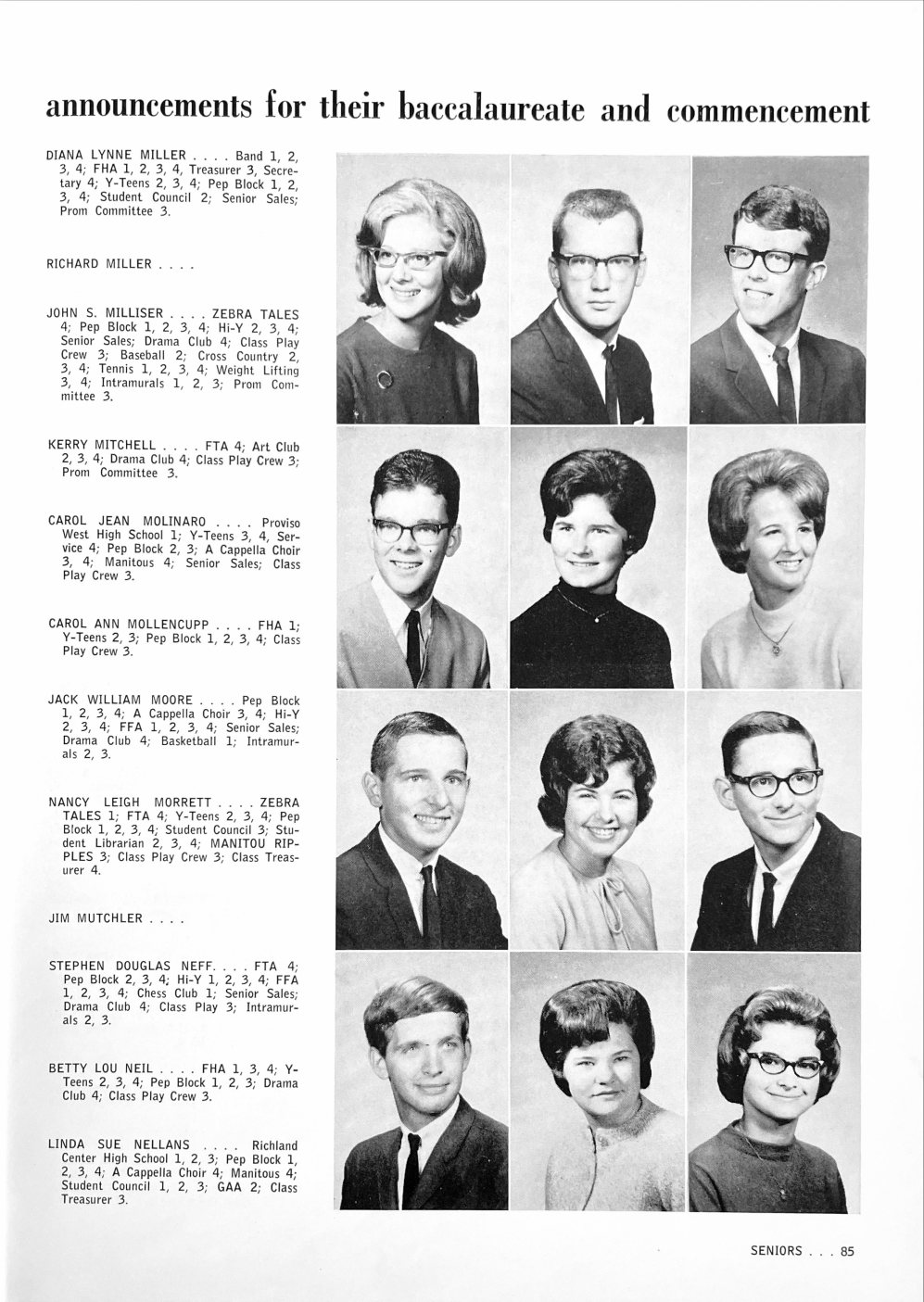 announcements for their baccalaureate and commencement

DIANA LYNNE MILLER . . . . Band 1, 2, 3, 4; FHA 1, 2, 3, 4, Treasurer 3, Secretary 4; Y-Teens 2, 3, 4; Pep Block 1, 2, 3, 4; Student Council 2; Senior Sales; Prom Committee 3.

RICHARD MILLER . . . .

JOHN S. MILLISER . . . . ZEBRA TALES 4; Pep Block 1, 2, 3, 4; Hi-Y 2, 3, 4; Senior Sales; Drama Club 4; Class Play Crew 3; Baseball 2; Cross Country 2, 3, 4; Tennis 1, 2, 3, 4; Weight Lifting 3, 4; Intramurals 1, 2, 3; Prom Committee 3.

KERRY MITCHELL . . . . FTA 4; Art Club 2, 3, 4; Drama Club 4; Class Play Crew 3; Prom Committee 3.

CAROL JEAN MOLINARO . . . . Proviso West High School 1; Y-Teens 3, 4, Service 4; Pep Block 2, 3; A Cappella Choir 3, 4; Manitous 4; Senior Sales; Class Play Crew 3.

CAROL ANN MOLLENCUPP . . . . FHA 1; Y-Teens 2, 3; Pep Block 1, 2, 3, 4; Class Play Crew 3.

JACK WILLIAM MOORE . . . . Pep Block 1, 2, 3, 4; A Cappella Choir 3, 4; Hi-Y 2, 3, 4; FFA 1, 2, 3, 4; Senior Sales; Drama Club 4; Basketball 1; Intramurals 2, 3.

NANCY LEIGH MORRETT . . . . ZEBRA TALES 1; FTA 4; Y-Teens 2, 3, 4; Pep Block 1, 2, 3, 4; Student Council 3; Student Librarian 2, 3, 4; MANITOU RIPPLES 3; Class Play Crew 3; Class Treasurer 4.

JIM MUTCHLER . . . .

STEPHEN DOUGLAS NEFF. . . . FTA 4; Pep Block 2, 3, 4; Hi-Y 1, 2, 3, 4; FFA 1, 2, 3, 4; Chess Club 1; Senior Sales; Drama Club 4; Class Play 3; Intramurals 2, 3.

BETTY LOU NEIL . . . . FHA 1, 3, 4; Y-Teens 2, 3, 4; Pep Block 1, 2, 3; Drama Club 4; Class Play Crew 3.

LINDA SUE NELLANS . . . . Richland Center High School 1, 2, 3; Pep Block 1, 2, 3, 4; A Cappella Choir 4; Manitous 4; Student Council 1, 2, 3; GAA 2; Class Treasurer 3.

SENIORS . . . 85